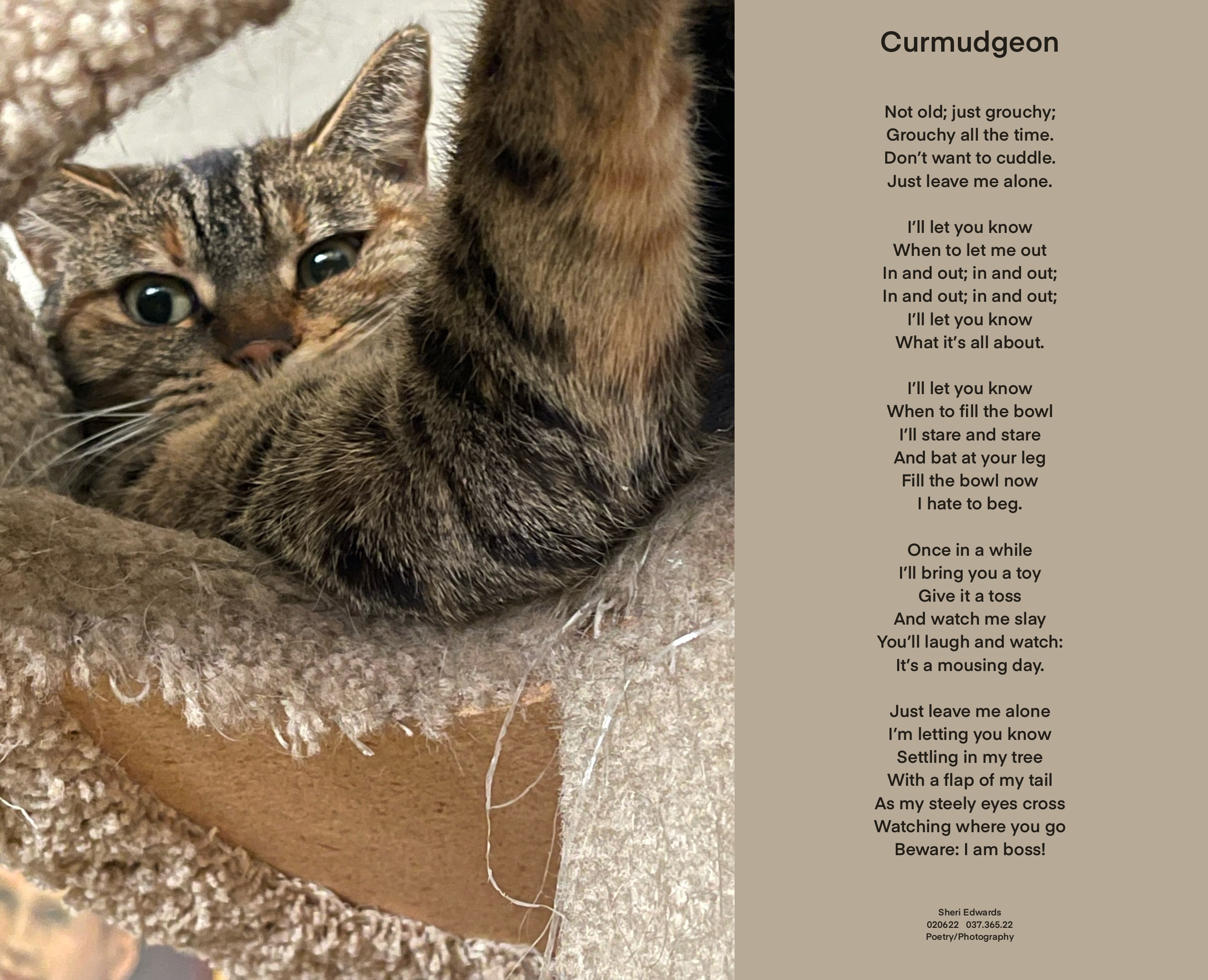 Curmudgeon

Not old; just grouchy;
Grouchy all the time.
Don't want to cuddle.
Just leave me alone.

I'll let you know
When to let me out
In and out; in and out;
In and out; in and out;
I'll let you know
What it's all about.

I'll let you know
When to fill the bowl
I'll stare and stare
And bat at your leg
Fill the bowl now
I hate to beg.

Once in a while
I'll bring you a toy
Give it a toss
And watch me slay
You'll laugh and watch:
It's a mousing day.

Just leave me alone
I'm letting you know
Settling in my tree
With a flap of my tail
As my steely eyes cross
Watching where you go
Beware: I am boss!

Sheri Edwards
020622 037.365.22
Poetry/Photography